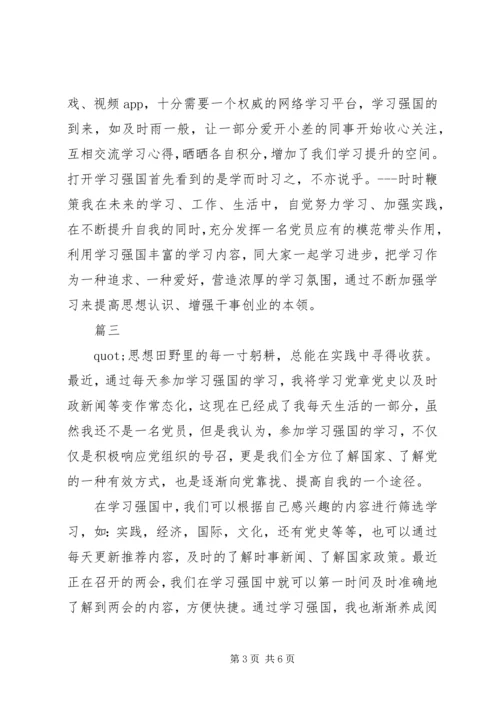 戏、视频 app，十分需要一个权威的网络学习平台，学习强国的到来，如及时雨一般，让一部分爱开小差的同事开始收心关注，互相交流学习心得，晒晒各自积分，增加了我们学习提升的空间。打开学习强国首先看到的是学而时习之，不亦说乎。---时时鞭策我在未来的学习、工作、生活中，自觉努力学习、加强实践，在不断提升自我的同时，充分发挥一名党员应有的模范带头作用，利用学习强国丰富的学习内容，同大家一起学习进步，把学习作为一种追求、一种爱好，营造浓厚的学习氛围，通过不断加强学习来提高思想认识、增强干事创业的本领。

篇三

quot;思想田野里的每一寸躬耕，总能在实践中寻得收获。最近，通过每天参加学习强国的学习，我将学习党章党史以及时政新闻等变作常态化，这现在已经成了我每天生活的一部分，虽然我还不是一名党员，但是我认为，参加学习强国的学习，不仅仅是积极响应党组织的号召，更是我们全方位了解国家、了解党的一种有效方式，也是逐渐向党靠拢、提高自我的一个途径。

在学习强国中，我们可以根据自己感兴趣的内容进行筛选学习，如：实践，经济，国际，文化，还有党史等等，也可以通过每天更新推荐内容，及时的了解时事新闻、了解国家政策。最近正在召开的两会，我们在学习强国中就可以第一时间及时准确地了解到两会的内容，方便快捷。通过学习强国，我也渐渐养成阅

第 3 页 共 6 页